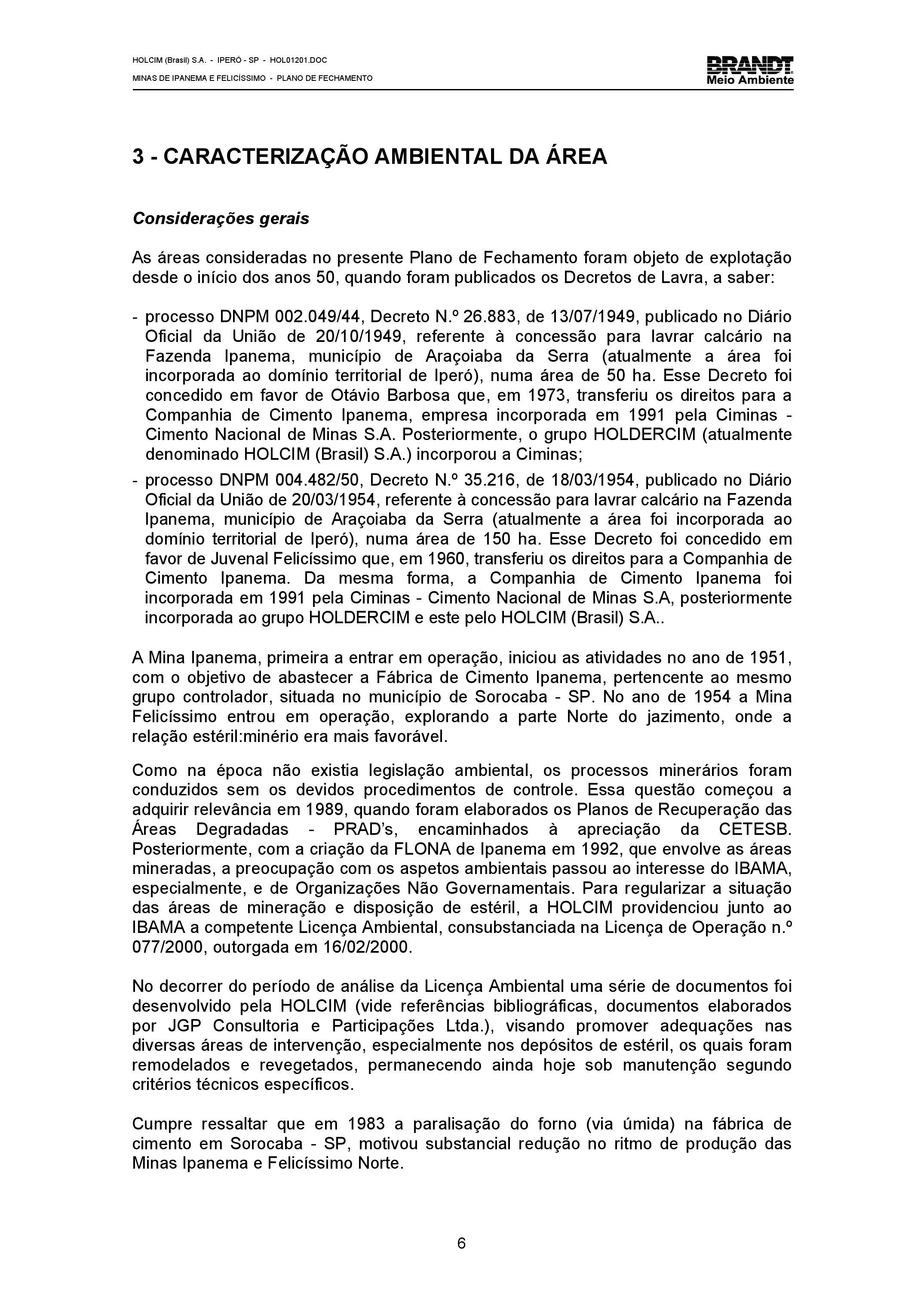 HOLCIM (Brasil) S.A. - IPERÓ - SP - HOL01201.DOC
MINAS DE IPANEMA E FELICÍSSIMO - PLANO DE FECHAMENTO

BRANDT
Meio Ambiente

3 - CARACTERIZAÇÃO AMBIENTAL DA ÁREA

Considerações gerais

As áreas consideradas no presente Plano de Fechamento foram objeto de explotação desde o início dos anos 50, quando foram publicados os Decretos de Lavra, a saber:

- processo DNPM 002.049/44, Decreto N.º 26.883, de 13/07/1949, publicado no Diário Oficial da União de 20/10/1949, referente à concessão para lavrar calcário na Fazenda Ipanema, município de Araçoiaba da Serra (atualmente a área foi incorporada ao domínio territorial de Iperó), numa área de 50 ha. Esse Decreto foi concedido em favor de Otávio Barbosa que, em 1973, transferiu os direitos para a Companhia de Cimento Ipanema, empresa incorporada em 1991 pela Ciminas - Cimento Nacional de Minas S.A. Posteriormente, o grupo HOLDERCIM (atualmente denominado HOLCIM (Brasil) S.A.) incorporou a Ciminas;
- processo DNPM 004.482/50, Decreto N.º 35.216, de 18/03/1954, publicado no Diário Oficial da União de 20/03/1954, referente à concessão para lavrar calcário na Fazenda Ipanema, município de Araçoiaba da Serra (atualmente a área foi incorporada ao domínio territorial de Iperó), numa área de 150 ha. Esse Decreto foi concedido em favor de Juvenal Felicíssimo que, em 1960, transferiu os direitos para a Companhia de Cimento Ipanema. Da mesma forma, a Companhia de Cimento Ipanema foi incorporada em 1991 pela Ciminas - Cimento Nacional de Minas S.A, posteriormente incorporada ao grupo HOLDERCIM e este pelo HOLCIM (Brasil) S.A..

A Mina Ipanema, primeira a entrar em operação, iniciou as atividades no ano de 1951, com o objetivo de abastecer a Fábrica de Cimento Ipanema, pertencente ao mesmo grupo controlador, situada no município de Sorocaba - SP. No ano de 1954 a Mina Felicíssimo entrou em operação, explorando a parte Norte do jazimento, onde a relação estéril:minério era mais favorável.

Como na época não existia legislação ambiental, os processos minerários foram conduzidos sem os devidos procedimentos de controle. Essa questão começou a adquirir relevância em 1989, quando foram elaborados os Planos de Recuperação das Áreas Degradadas - PRAD's, encaminhados à apreciação da CETESB. Posteriormente, com a criação da FLONA de Ipanema em 1992, que envolve as áreas mineradas, a preocupação com os aspetos ambientais passou ao interesse do IBAMA, especialmente, e de Organizações Não Governamentais. Para regularizar a situação das áreas de mineração e disposição de estéril, a HOLCIM providenciou junto ao IBAMA a competente Licença Ambiental, consubstanciada na Licença de Operação n.º 077/2000, outorgada em 16/02/2000.

No decorrer do período de análise da Licença Ambiental uma série de documentos foi desenvolvido pela HOLCIM (vide referências bibliográficas, documentos elaborados por JGP Consultoria e Participações Ltda.), visando promover adequações nas diversas áreas de intervenção, especialmente nos depósitos de estéril, os quais foram remodelados e revegetados, permanecendo ainda hoje sob manutenção segundo critérios técnicos específicos.

Cumpre ressaltar que em 1983 a paralisação do forno (via úmida) na fábrica de cimento em Sorocaba - SP, motivou substancial redução no ritmo de produção das Minas Ipanema e Felicíssimo Norte.

6